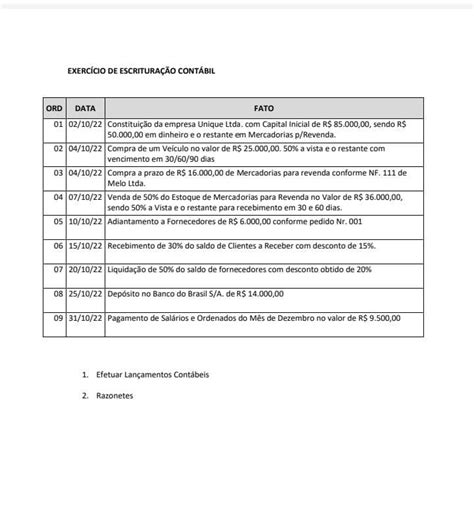 EXERCÍCIO DE ESCRITURAÇÃO CONTÁBIL

| ORD | DATA | FATO |
|---|---|---|
| 01 | 02/10/22 | Constituição da empresa Unique Ltda. com Capital Inicial de R$ 85.000,00, sendo R$ 50.000,00 em dinheiro e o restante em Mercadorias p/Revenda. |
| 02 | 04/10/22 | Compra de um Veículo no valor de R$ 25.000,00. 50% a vista e o restante com vencimento em 30/60/90 dias |
| 03 | 04/10/22 | Compra a prazo de R$ 16.000,00 de Mercadorias para revenda conforme NF. 111 de Melo Ltda. |
| 04 | 07/10/22 | Venda de 50% do Estoque de Mercadorias para Revenda no Valor de R$ 36.000,00, sendo 50% a Vista e o restante para recebimento em 30 e 60 dias. |
| 05 | 10/10/22 | Adiantamento a Fornecedores de R$ 6.000,00 conforme pedido Nr. 001 |
| 06 | 15/10/22 | Recebimento de 30% do saldo de Clientes a Receber com desconto de 15%. |
| 07 | 20/10/22 | Liquidação de 50% do saldo de fornecedores com desconto obtido de 20% |
| 08 | 25/10/22 | Depósito no Banco do Brasil S/A. de R$ 14.000,00 |
| 09 | 31/10/22 | Pagamento de Salários e Ordenados do Mês de Dezembro no valor de R$ 9.500,00 |

1. Efetuar Lançamentos Contábeis

2. Razonetes